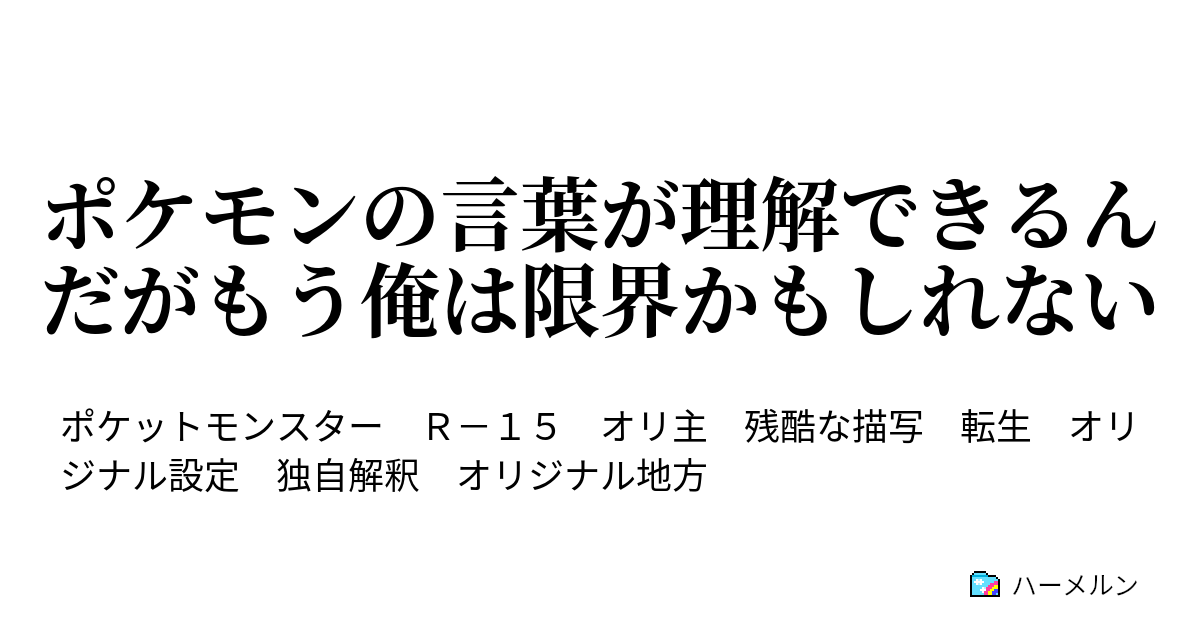 ポケモンの言葉が理解できるんだがもう俺は限界かもしれない

ポケットモンスター　Ｒ－１５　オリ主　残酷な描写　転生　オリジナル設定　独自解釈　オリジナル地方

ハーメルン